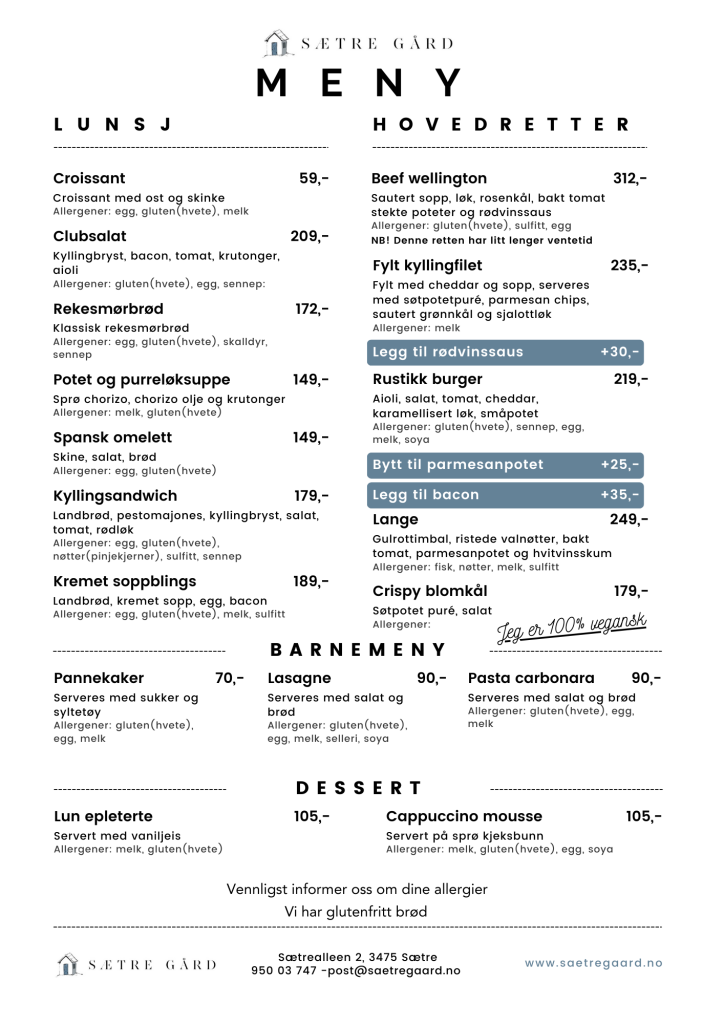 SÆTRE GÅRD

MENY

LUNSJ

Croissant 59,-
Croissant med ost og skinke
Allergener: egg, gluten(hvete), melk

Clubsalat 209,-
Kyllingbryst, bacon, tomat, krutonger, aioli
Allergener: gluten(hvete), egg, sennep:

Rekesmørbrød 172,-
Klassisk rekesmørbrød
Allergener: egg, gluten(hvete), skalldyr, sennep

Potet og purreløksuppe 149,-
Sprø chorizo, chorizo olje og krutonger
Allergener: melk, gluten(hvete)

Spansk omelett 149,-
Skine, salat, brød
Allergener: egg, gluten(hvete)

Kyllingsandwich 179,-
Landbrød, pestomajones, kyllingbryst, salat, tomat, rødløk
Allergener: egg, gluten(hvete), nøtter(pinjekjerner), sulfitt, sennep

Kremet soppblings 189,-
Landbrød, kremet sopp, egg, bacon
Allergener: egg, gluten(hvete), melk, sulfitt

HOVEDRETTER

Beef wellington 312,-
Sautert sopp, løk, rosenkål, bakt tomat stekte poteter og rødvinssaus
Allergener: gluten(hvete), sulfitt, egg
NB! Denne retten har litt lenger ventetid

Fylt kyllingfilet 235,-
Fylt med cheddar og sopp, serveres med søtpotetpuré, parmesan chips, sautert grønnkål og sjalottløk
Allergener: melk

Legg til rødvinssaus +30,-

Rustikk burger 219,-
Aioli, salat, tomat, cheddar, karamellisert løk, småpotet
Allergener: gluten(hvete), sennep, egg, melk, soya

Bytt til parmesanpotet +25,-

Legg til bacon +35,-

Lange 249,-
Gulrottimbal, ristede valnøtter, bakt tomat, parmesanpotet og hvitvinsskum
Allergener: fisk, nøtter, melk, sulfitt

Crispy blomkål 179,-
Søtpotet puré, salat
Allergener:
Jeg er 100% vegansk

BARNEMENY

Pannekaker 70,-
Serveres med sukker og syltetøy
Allergener: gluten(hvete), egg, melk

Lasagne 90,-
Serveres med salat og brød
Allergener: gluten(hvete), egg, melk, selleri, soya

Pasta carbonara 90,-
Serveres med salat og brød
Allergener: gluten(hvete), egg, melk

DESSERT

Lun epleterte 105,-
Servert med vaniljeis
Allergener: melk, gluten(hvete)

Cappuccino mousse 105,-
Servert på sprø kjeksbunn
Allergener: melk, gluten(hvete), egg, soya

Vennligst informer oss om dine allergier
Vi har glutenfritt brød

SÆTRE GÅRD
Sætrealleen 2, 3475 Sætre
950 03 747 -post@saetregaard.no
www.saetregaard.no